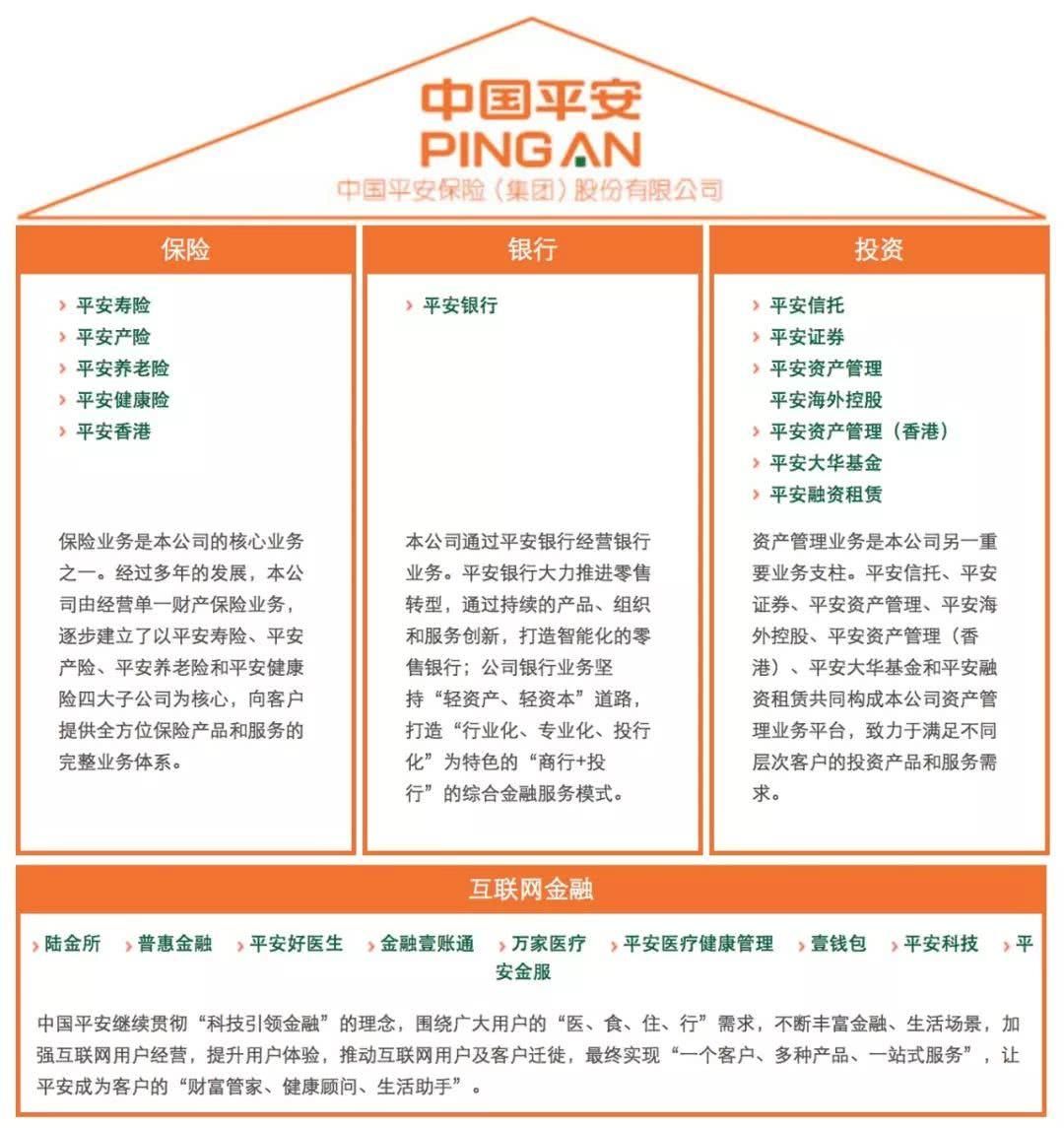 中国平安
PING AN
中国平安保险（集团）股份有限公司

保险

› 平安寿险
› 平安产险
› 平安养老险
› 平安健康险
› 平安香港

保险业务是本公司的核心业务之一。经过多年的发展，本公司由经营单一财产保险业务，逐步建立了以平安寿险、平安产险、平安养老险和平安健康险四大子公司为核心，向客户提供全方位保险产品和服务的完整业务体系。

银行

› 平安银行

本公司通过平安银行经营银行业务。平安银行大力推进零售转型，通过持续的产品、组织和服务创新，打造智能化的零售银行；公司银行业务坚持“轻资产、轻资本”道路，打造“行业化、专业化、投行化”为特色的“商行+投行”的综合金融服务模式。

投资

› 平安信托
› 平安证券
› 平安资产管理
平安海外控股
› 平安资产管理（香港）
› 平安大华基金
› 平安融资租赁

资产管理业务是本公司另一重要业务支柱。平安信托、平安证券、平安资产管理、平安海外控股、平安资产管理（香港）、平安大华基金和平安融资租赁共同构成本公司资产管理业务平台，致力于满足不同层次客户的投资产品和服务需求。

互联网金融

› 陆金所 › 普惠金融 › 平安好医生 › 金融壹账通 › 万家医疗 › 平安医疗健康管理 › 壹钱包 › 平安科技 › 平安金服

中国平安继续贯彻“科技引领金融”的理念，围绕广大用户的“医、食、住、行”需求，不断丰富金融、生活场景，加强互联网用户经营，提升用户体验，推动互联网用户及客户迁徙，最终实现“一个客户、多种产品、一站式服务”，让平安成为客户的“财富管家、健康顾问、生活助手”。